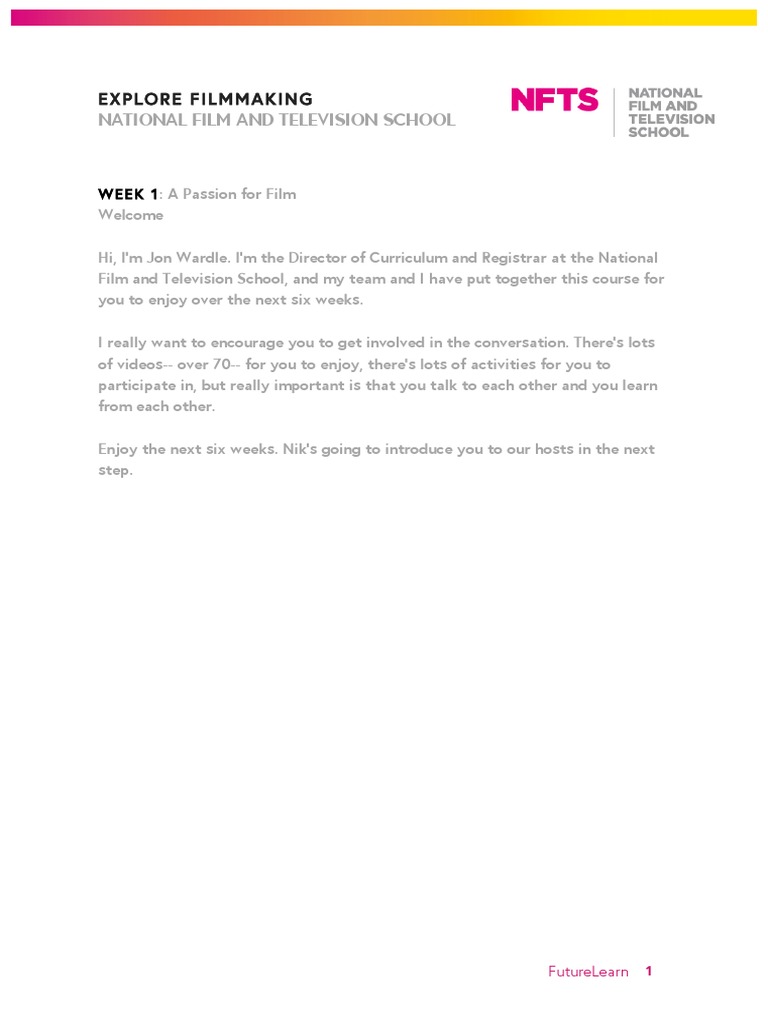 EXPLORE FILMMAKING
NATIONAL FILM AND TELEVISION SCHOOL

NFTS
NATIONAL FILM AND TELEVISION SCHOOL

WEEK 1: A Passion for Film
Welcome

Hi, I'm Jon Wardle. I'm the Director of Curriculum and Registrar at the National Film and Television School, and my team and I have put together this course for you to enjoy over the next six weeks.

I really want to encourage you to get involved in the conversation. There's lots of videos-- over 70-- for you to enjoy, there's lots of activities for you to participate in, but really important is that you talk to each other and you learn from each other.

Enjoy the next six weeks. Nik's going to introduce you to our hosts in the next step.

FutureLearn 1